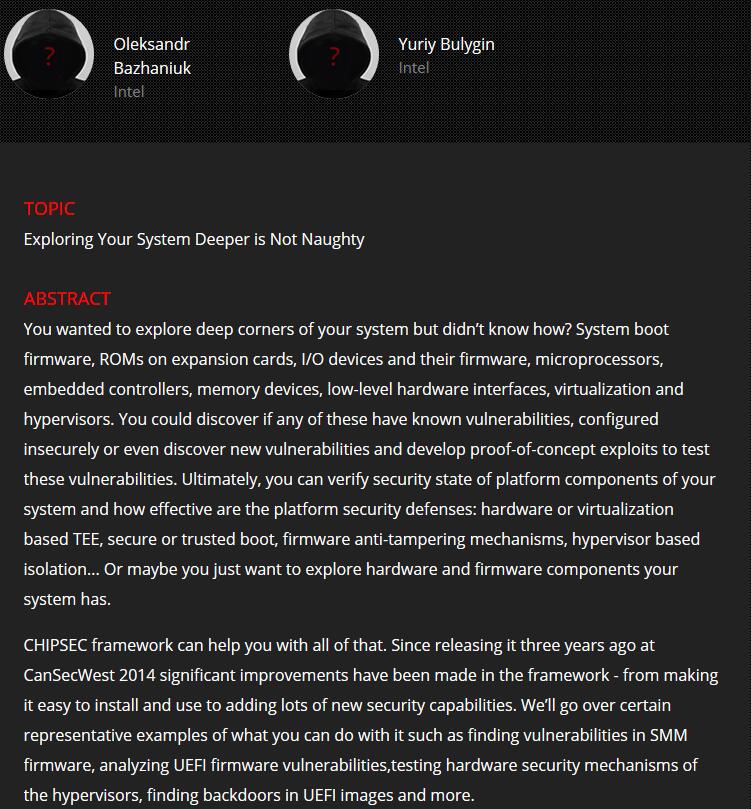 ?

Oleksandr Bazhaniuk
Intel

?

Yuriy Bulygin
Intel

TOPIC
Exploring Your System Deeper is Not Naughty

ABSTRACT
You wanted to explore deep corners of your system but didn't know how? System boot firmware, ROMs on expansion cards, I/O devices and their firmware, microprocessors, embedded controllers, memory devices, low-level hardware interfaces, virtualization and hypervisors. You could discover if any of these have known vulnerabilities, configured insecurely or even discover new vulnerabilities and develop proof-of-concept exploits to test these vulnerabilities. Ultimately, you can verify security state of platform components of your system and how effective are the platform security defenses: hardware or virtualization based TEE, secure or trusted boot, firmware anti-tampering mechanisms, hypervisor based isolation... Or maybe you just want to explore hardware and firmware components your system has.

CHIPSEC framework can help you with all of that. Since releasing it three years ago at CanSecWest 2014 significant improvements have been made in the framework - from making it easy to install and use to adding lots of new security capabilities. We'll go over certain representative examples of what you can do with it such as finding vulnerabilities in SMM firmware, analyzing UEFI firmware vulnerabilities,testing hardware security mechanisms of the hypervisors, finding backdoors in UEFI images and more.